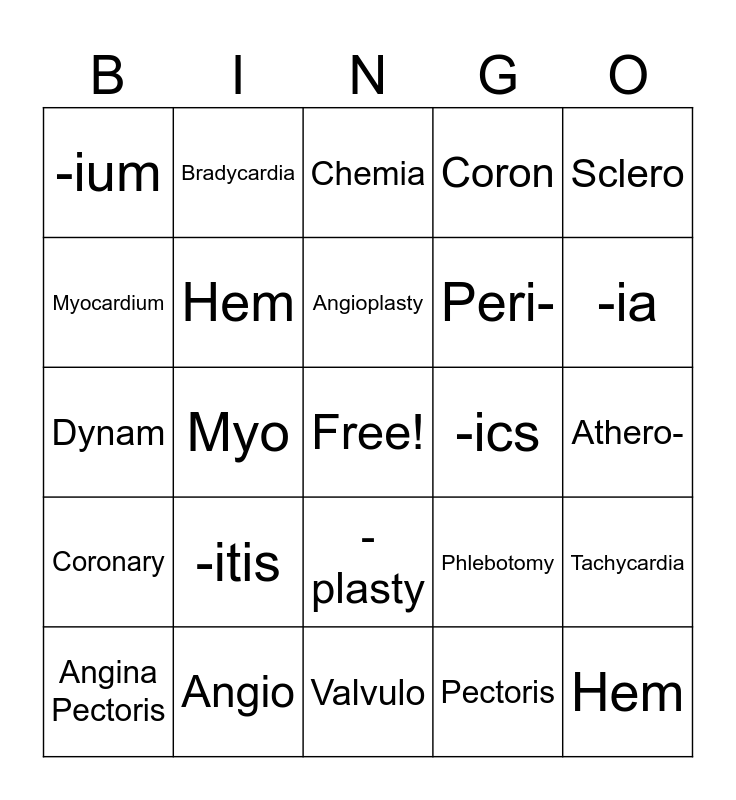 | B | I | N | G | O |
|---|---|---|---|---|
| -ium | Bradycardia | Chemia | Coron | Sclero |
| Myocardium | Hem | Angioplasty | Peri- | -ia |
| Dynam | Myo | Free! | -ics | Athero- |
| Coronary | -itis | -plasty | Phlebotomy | Tachycardia |
| Angina Pectoris | Angio | Valvulo | Pectoris | Hem |